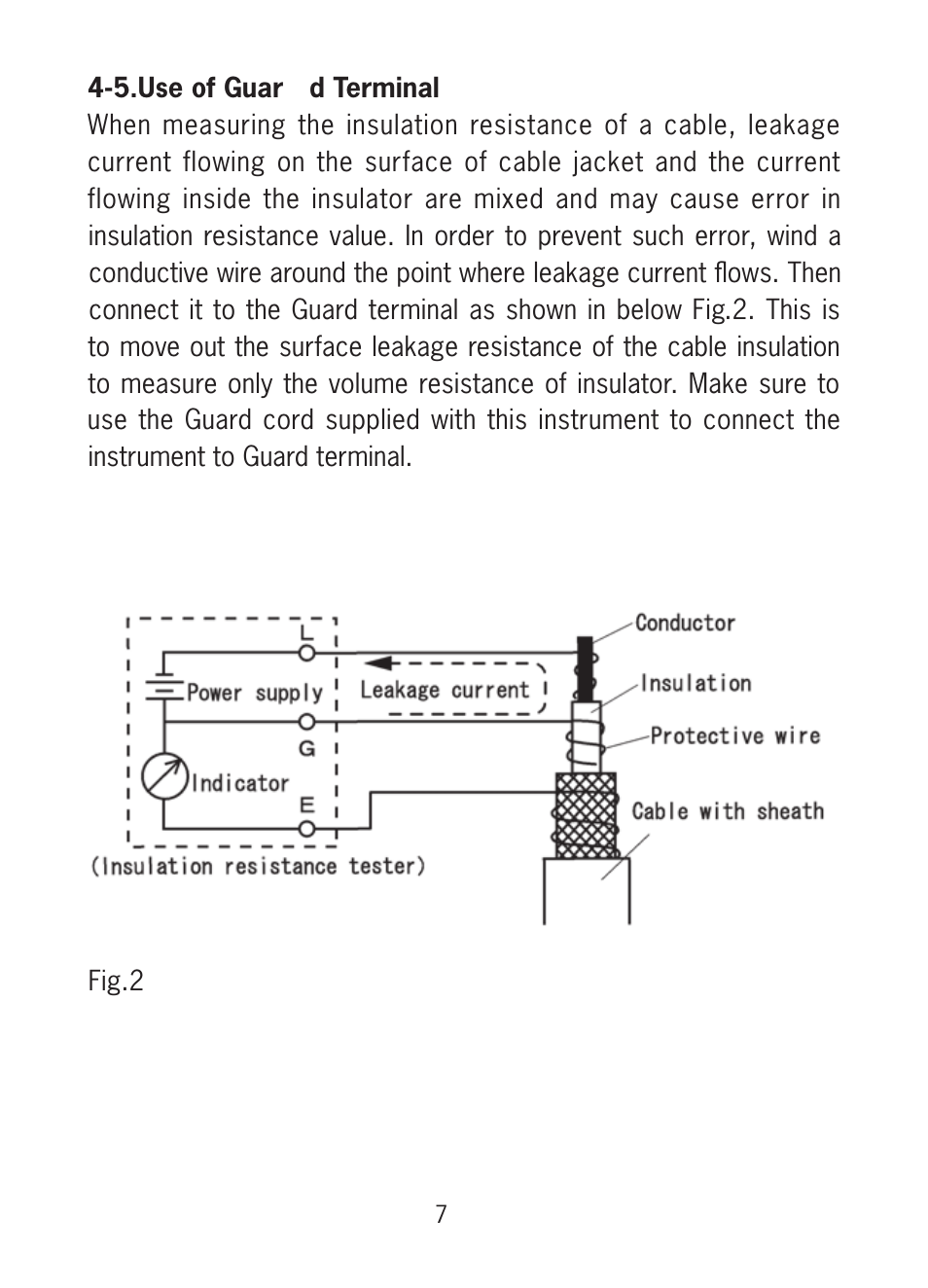 **4-5.Use of Guar d Terminal**

When measuring the insulation resistance of a cable, leakage current flowing on the surface of cable jacket and the current flowing inside the insulator are mixed and may cause error in insulation resistance value. In order to prevent such error, wind a conductive wire around the point where leakage current flows. Then connect it to the Guard terminal as shown in below Fig.2. This is to move out the surface leakage resistance of the cable insulation to measure only the volume resistance of insulator. Make sure to use the Guard cord supplied with this instrument to connect the instrument to Guard terminal.

L
Power supply
Leakage current
G
Indicator
E
(Insulation resistance tester)
Conductor
Insulation
Protective wire
Cable with sheath

Fig.2

7